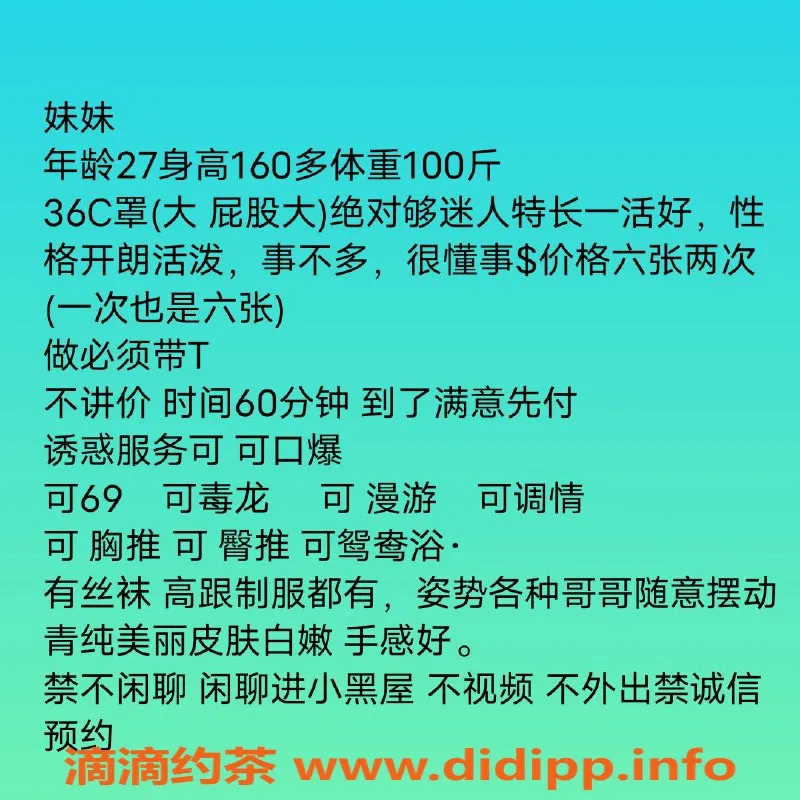 妹妹
年龄27身高160多体重100斤
36C罩(大 屁股大)绝对够迷人特长一活好，性格开朗活泼，事不多，很懂事$价格六张两次(一次也是六张)
做必须带T
不讲价 时间60分钟 到了满意先付
诱惑服务可 可口爆
可69 可毒龙 可 漫游 可调情
可 胸推 可 臀推 可鸳鸯浴·
有丝袜 高跟制服都有，姿势各种哥哥随意摆动
青纯美丽皮肤白嫩 手感好。
禁不闲聊 闲聊进小黑屋 不视频 不外出禁诚信预约
滴滴约茶 www.didipp.info